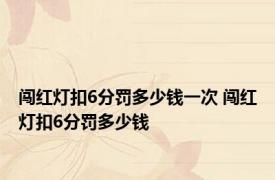 闯红灯扣6分罚多少钱一次 闯红灯扣6分罚多少钱